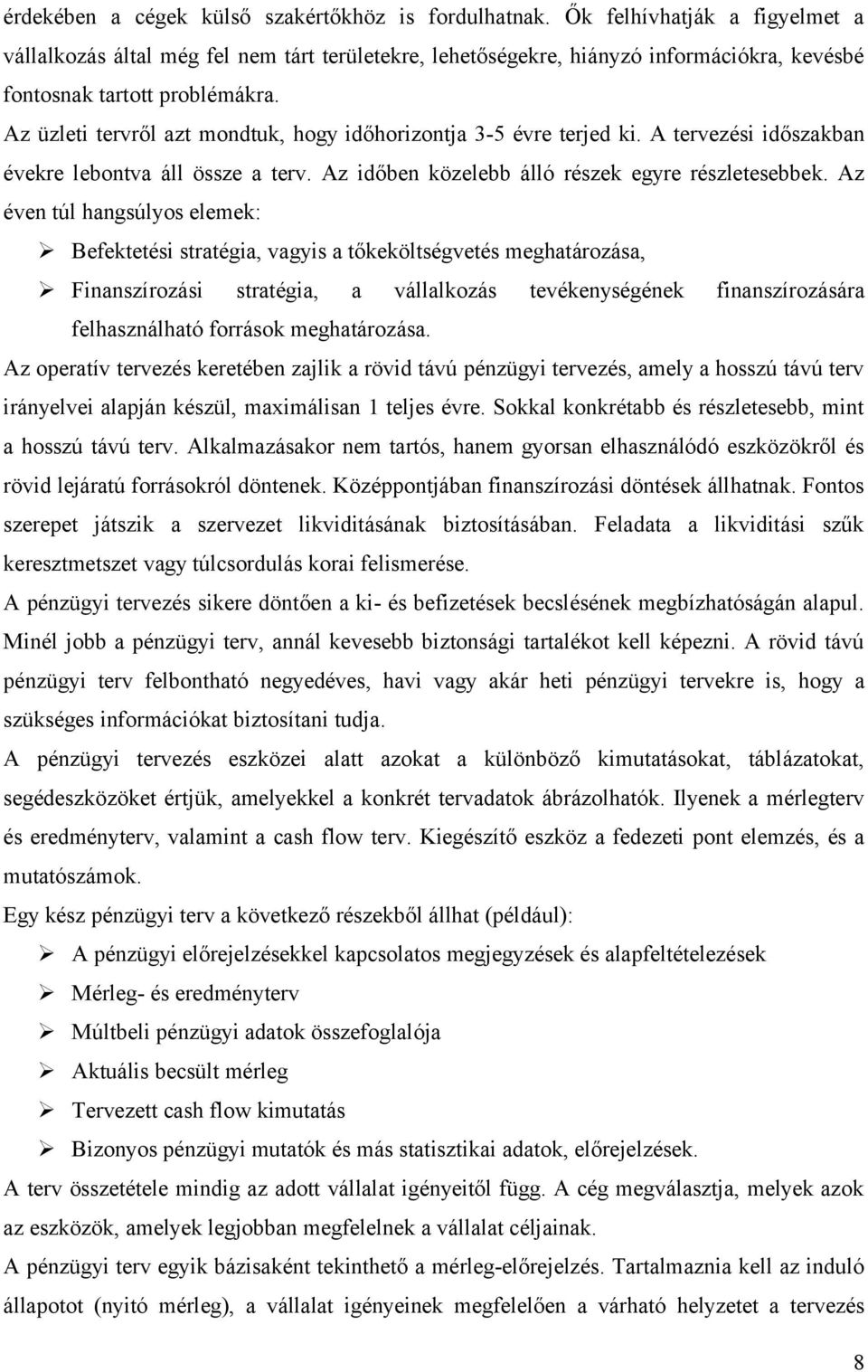 érdekében a cégek külső szakértőkhöz is fordulhatnak. Ők felhívhatják a figyelmet a vállalkozás által még fel nem tárt területekre, lehetőségekre, hiányzó információkra, kevésbé fontosnak tartott problémákra.

Az üzleti tervről azt mondtuk, hogy időhorizontja 3-5 évre terjed ki. A tervezési időszakban évekre lebontva áll össze a terv. Az időben közelebb álló részek egyre részletesebbek. Az éven túl hangsúlyos elemek:

➢ Befektetési stratégia, vagyis a tőkeköltségvetés meghatározása,

➢ Finanszírozási stratégia, a vállalkozás tevékenységének finanszírozására felhasználható források meghatározása.

Az operatív tervezés keretében zajlik a rövid távú pénzügyi tervezés, amely a hosszú távú terv irányelvei alapján készül, maximálisan 1 teljes évre. Sokkal konkrétabb és részletesebb, mint a hosszú távú terv. Alkalmazásakor nem tartós, hanem gyorsan elhasználódó eszközökről és rövid lejáratú forrásokról döntenek. Középpontjában finanszírozási döntések állhatnak. Fontos szerepet játszik a szervezet likviditásának biztosításában. Feladata a likviditási szűk keresztmetszet vagy túlcsordulás korai felismerése.

A pénzügyi tervezés sikere döntően a ki- és befizetések becslésének megbízhatóságán alapul. Minél jobb a pénzügyi terv, annál kevesebb biztonsági tartalékot kell képezni. A rövid távú pénzügyi terv felbontható negyedéves, havi vagy akár heti pénzügyi tervekre is, hogy a szükséges információkat biztosítani tudja.

A pénzügyi tervezés eszközei alatt azokat a különböző kimutatásokat, táblázatokat, segédeszközöket értjük, amelyekkel a konkrét tervadatok ábrázolhatók. Ilyenek a mérlegterv és eredményterv, valamint a cash flow terv. Kiegészítő eszköz a fedezeti pont elemzés, és a mutatószámok.

Egy kész pénzügyi terv a következő részekből állhat (például):

➢ A pénzügyi előrejelzésekkel kapcsolatos megjegyzések és alapfeltételezések

➢ Mérleg- és eredményterv

➢ Múltbeli pénzügyi adatok összefoglalója

➢ Aktuális becsült mérleg

➢ Tervezett cash flow kimutatás

➢ Bizonyos pénzügyi mutatók és más statisztikai adatok, előrejelzések.

A terv összetétele mindig az adott vállalat igényeitől függ. A cég megválasztja, melyek azok az eszközök, amelyek legjobban megfelelnek a vállalat céljainak.

A pénzügyi terv egyik bázisaként tekinthető a mérleg-előrejelzés. Tartalmaznia kell az induló állapotot (nyitó mérleg), a vállalat igényeinek megfelelően a várható helyzetet a tervezés

8